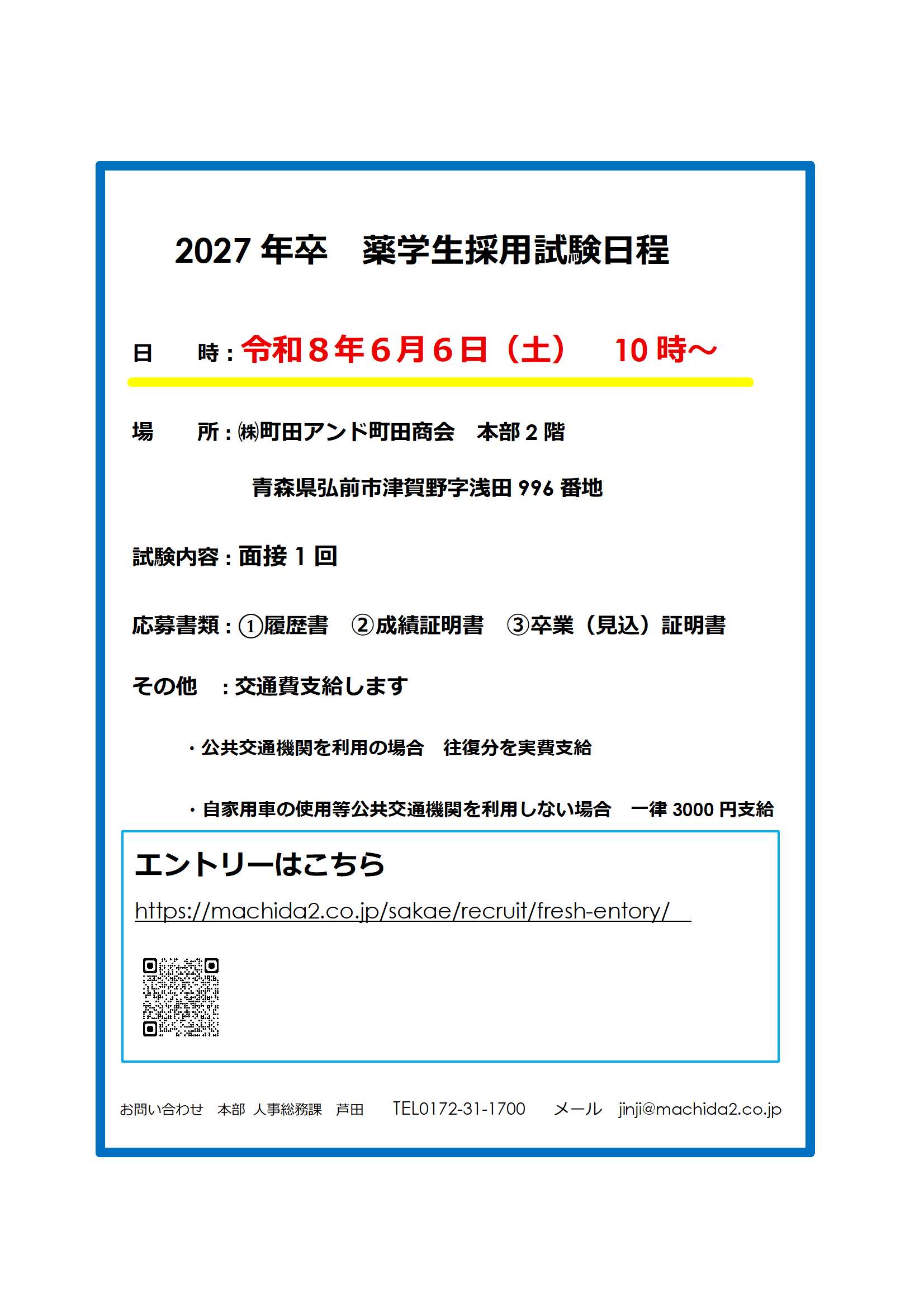 2027年卒 薬学生採用試験日程

日 時：令和8年6月6日（土） 10時～

場 所：㈱町田アンド町田商会 本部2階

青森県弘前市津賀野字浅田996番地

試験内容：面接1回

応募書類：①履歴書 ②成績証明書 ③卒業（見込）証明書

その他 ：交通費支給します

・公共交通機関を利用の場合 往復分を実費支給

・自家用車の使用等公共交通機関を利用しない場合 一律3000円支給

エントリーはこちら

https://machida2.co.jp/sakae/recruit/fresh-entory/

お問い合わせ 本部 人事総務課 芦田 TEL0172-31-1700 メール jinji@machida2.co.jp